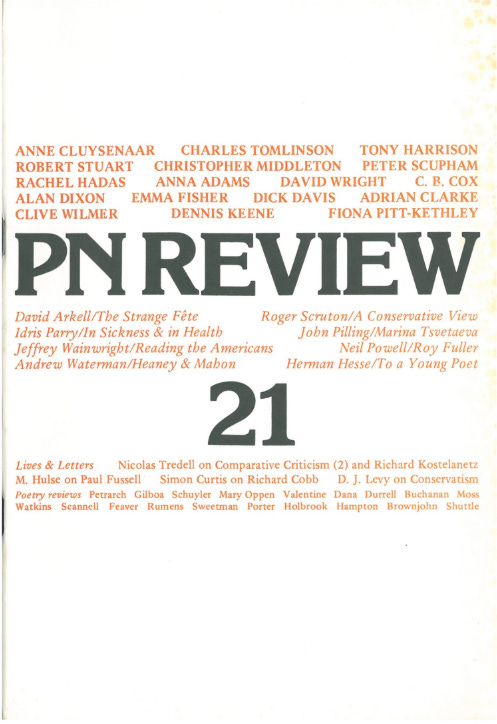 ANNE CLUYSENAAR CHARLES TOMLINSON TONY HARRISON
ROBERT STUART CHRISTOPHER MIDDLETON PETER SCUPHAM
RACHEL HADAS ANNA ADAMS DAVID WRIGHT C. B. COX
ALAN DIXON EMMA FISHER DICK DAVIS ADRIAN CLARKE
CLIVE WILMER DENNIS KEENE FIONA PITT-KETHLEY

PN REVIEW

David Arkell/The Strange Fête
Idris Parry/In Sickness & in Health
Jeffrey Wainwright/Reading the Americans
Andrew Waterman/Heaney & Mahon

Roger Scruton/A Conservative View
John Pilling/Marina Tsvetaeva
Neil Powell/Roy Fuller
Herman Hesse/To a Young Poet

21

Lives & Letters Nicolas Tredell on Comparative Criticism (2) and Richard Kostelanetz
M. Hulse on Paul Fussell Simon Curtis on Richard Cobb D. J. Levy on Conservatism
Poetry reviews Petrarch Gilboa Schuyler Mary Oppen Valentine Dana Durrell Buchanan Moss
Watkins Scannell Feaver Rumens Sweetman Porter Holbrook Hampton Brownjohn Shuttle